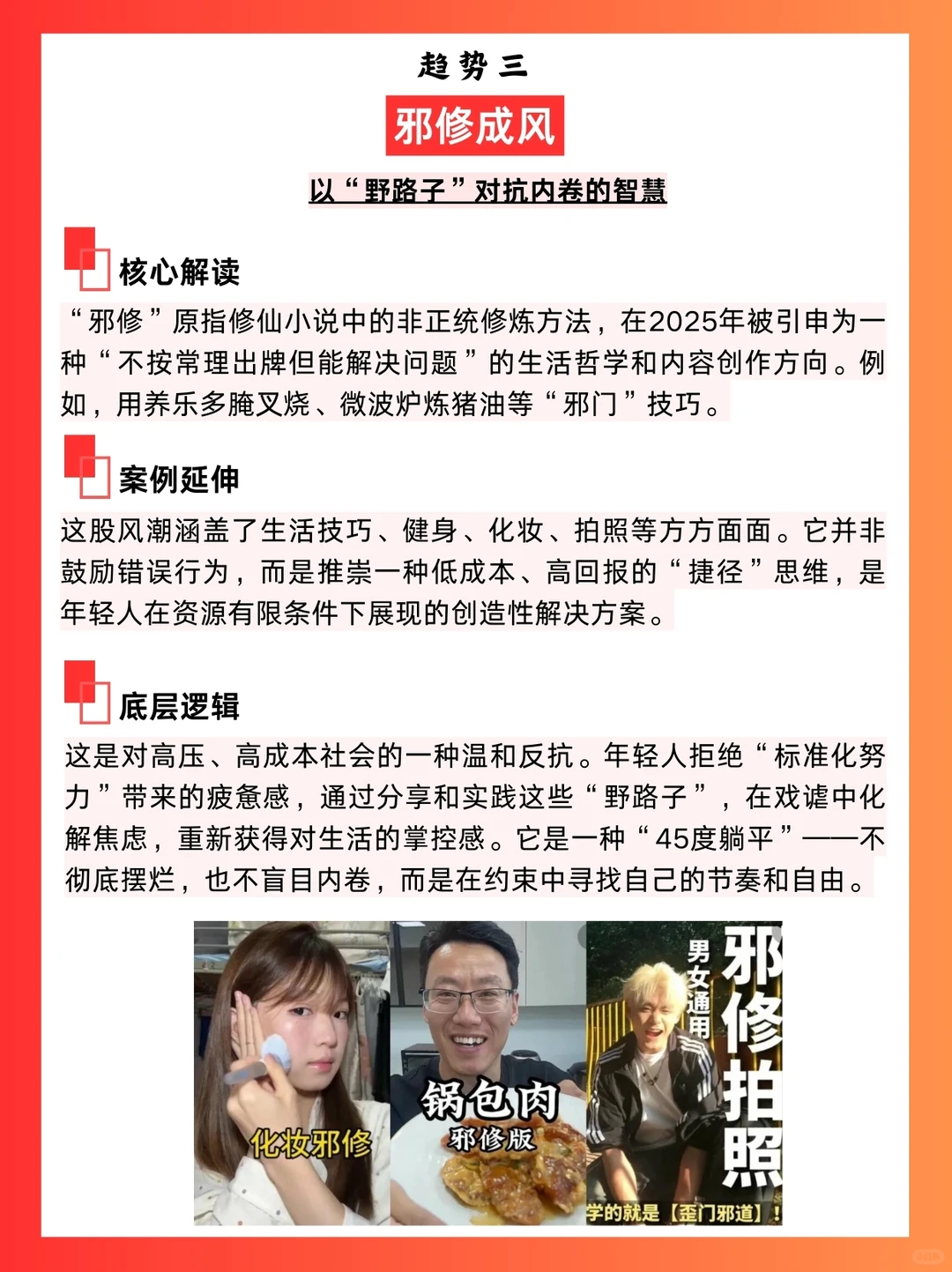 趋势三

邪修成风

以“野路子”对抗内卷的智慧

核心解读

“邪修”原指修仙小说中的非正统修炼方法，在2025年被引申为一种“不按常理出牌但能解决问题”的生活哲学和内容创作方向。例如，用养乐多腌叉烧、微波炉炼猪油等“邪门”技巧。

案例延伸

这股风潮涵盖了生活技巧、健身、化妆、拍照等方方面面。它并非鼓励错误行为，而是推崇一种低成本、高回报的“捷径”思维，是年轻人在资源有限条件下展现的创造性解决方案。

底层逻辑

这是对高压、高成本社会的一种温和反抗。年轻人拒绝“标准化努力”带来的疲惫感，通过分享和实践这些“野路子”，在戏谑中化解焦虑，重新获得对生活的掌控感。它是一种“45度躺平”——不彻底摆烂，也不盲目内卷，而是在约束中寻找自己的节奏和自由。

化妆邪修

锅包肉
邪修版

男女通用
邪修拍照
学的就是【歪门邪道】！